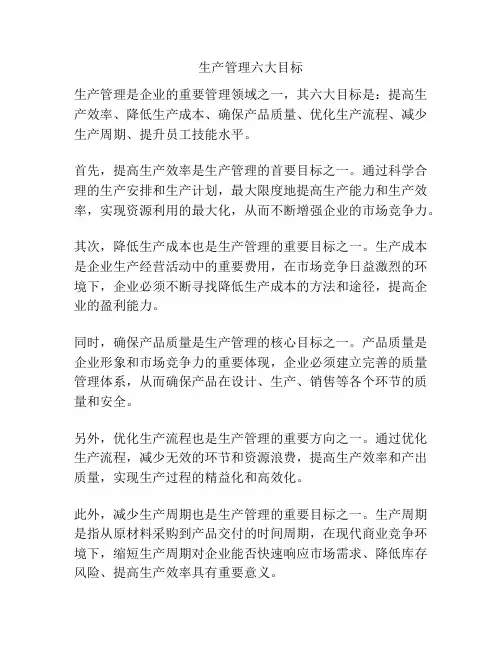 生产管理六大目标

生产管理是企业的重要管理领域之一，其六大目标是：提高生产效率、降低生产成本、确保产品质量、优化生产流程、减少生产周期、提升员工技能水平。

首先，提高生产效率是生产管理的首要目标之一。通过科学合理的生产安排和生产计划，最大限度地提高生产能力和生产效率，实现资源利用的最大化，从而不断增强企业的市场竞争力。

其次，降低生产成本也是生产管理的重要目标之一。生产成本是企业生产经营活动中的重要费用，在市场竞争日益激烈的环境下，企业必须不断寻找降低生产成本的方法和途径，提高企业的盈利能力。

同时，确保产品质量是生产管理的核心目标之一。产品质量是企业形象和市场竞争力的重要体现，企业必须建立完善的质量管理体系，从而确保产品在设计、生产、销售等各个环节的质量和安全。

另外，优化生产流程也是生产管理的重要方向之一。通过优化生产流程，减少无效的环节和资源浪费，提高生产效率和产出质量，实现生产过程的精益化和高效化。

此外，减少生产周期也是生产管理的重要目标之一。生产周期是指从原材料采购到产品交付的时间周期，在现代商业竞争环境下，缩短生产周期对企业能否快速响应市场需求、降低库存风险、提高生产效率具有重要意义。